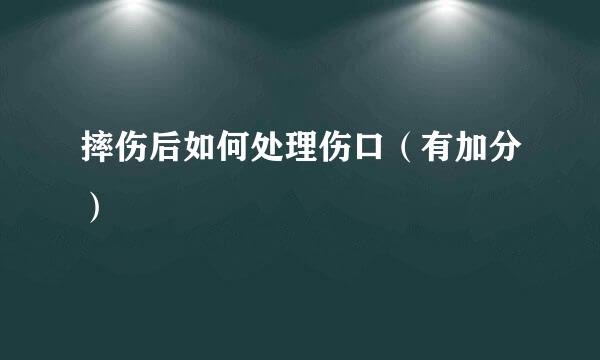 摔伤后如何处理伤口（有加分）